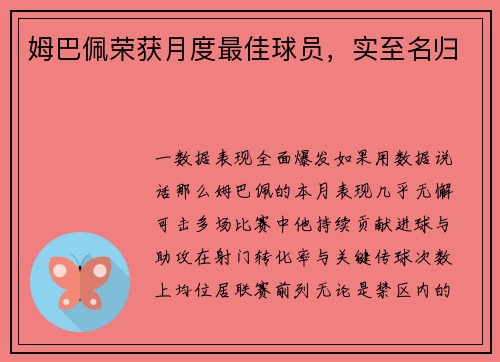 姆巴佩荣获月度最佳球员，实至名归

一数据表现全面爆发如果用数据说话那么姆巴佩的本月表现几乎无懈可击多场比赛中他持续贡献进球与助攻在射门转化率与关键传球次数上均位居联赛前列无论是禁区内的